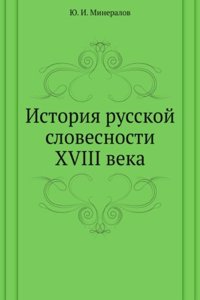 Ю. И. Минералов

История русской словесности XVIII века